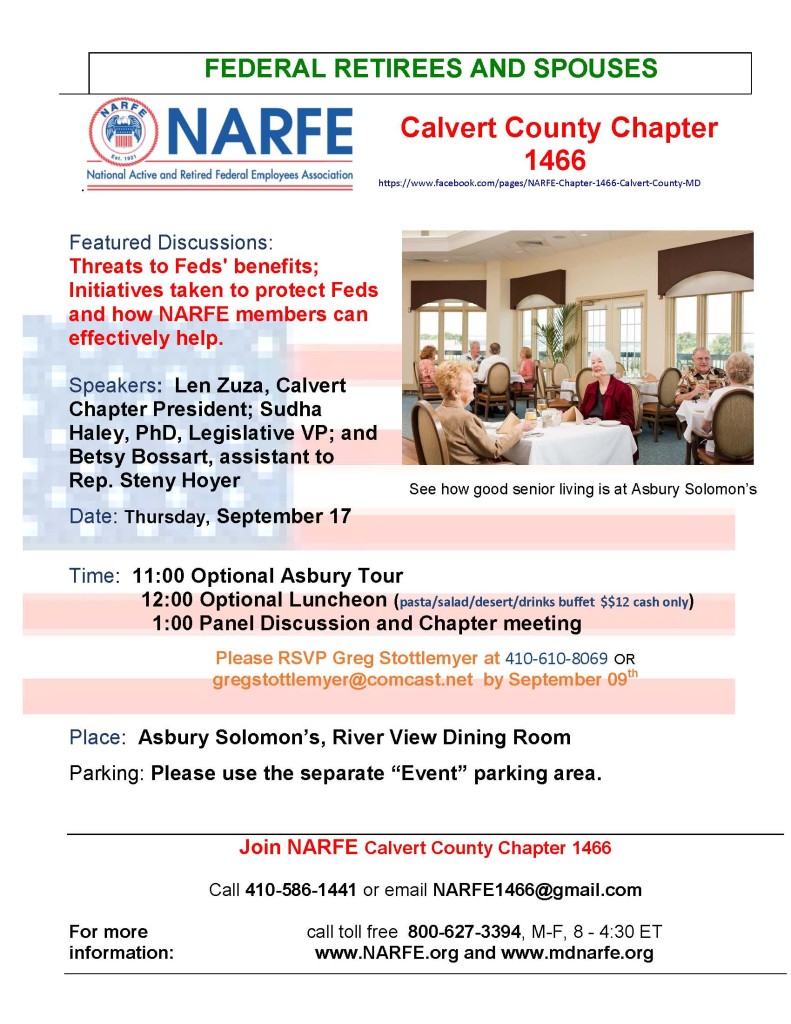 FEDERAL RETIREES AND SPOUSES

NARFE Est. 1921

NARFE

National Active and Retired Federal Employees Association

Calvert County Chapter 1466

https://www.facebook.com/pages/NARFE-Chapter-1466-Calvert-County-MD

Featured Discussions:
Threats to Feds' benefits; Initiatives taken to protect Feds and how NARFE members can effectively help.

Speakers: Len Zuza, Calvert Chapter President; Sudha Haley, PhD, Legislative VP; and Betsy Bossart, assistant to Rep. Steny Hoyer

See how good senior living is at Asbury Solomon's

Date: Thursday, September 17

Time: 11:00 Optional Asbury Tour
12:00 Optional Luncheon (pasta/salad/desert/drinks buffet $$12 cash only)
1:00 Panel Discussion and Chapter meeting

Please RSVP Greg Stottlemyer at 410-610-8069 OR gregstottlemyer@comcast.net by September 09$^{th}$

Place: Asbury Solomon's, River View Dining Room

Parking: Please use the separate "Event" parking area.

Join NARFE Calvert County Chapter 1466

Call 410-586-1441 or email NARFE1466@gmail.com

For more information:

call toll free 800-627-3394, M-F, 8 - 4:30 ET
www.NARFE.org and www.mdnarfe.org